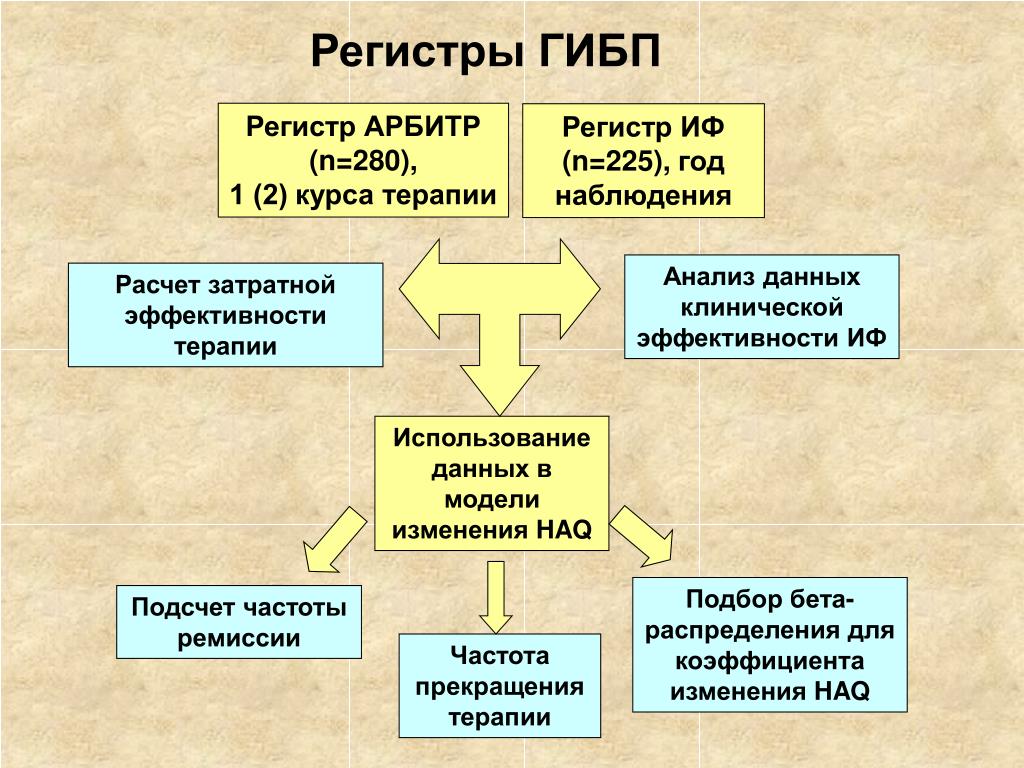 Регистры ГИБП

Регистр АРБИТР (n=280), 1 (2) курса терапии

Регистр ИФ (n=225), год наблюдения

Расчет затратной эффективности терапии

Анализ данных клинической эффективности ИФ

Использование данных в модели изменения HAQ

Подсчет частоты ремиссии

Частота прекращения терапии

Подбор бета-распределения для коэффициента изменения HAQ